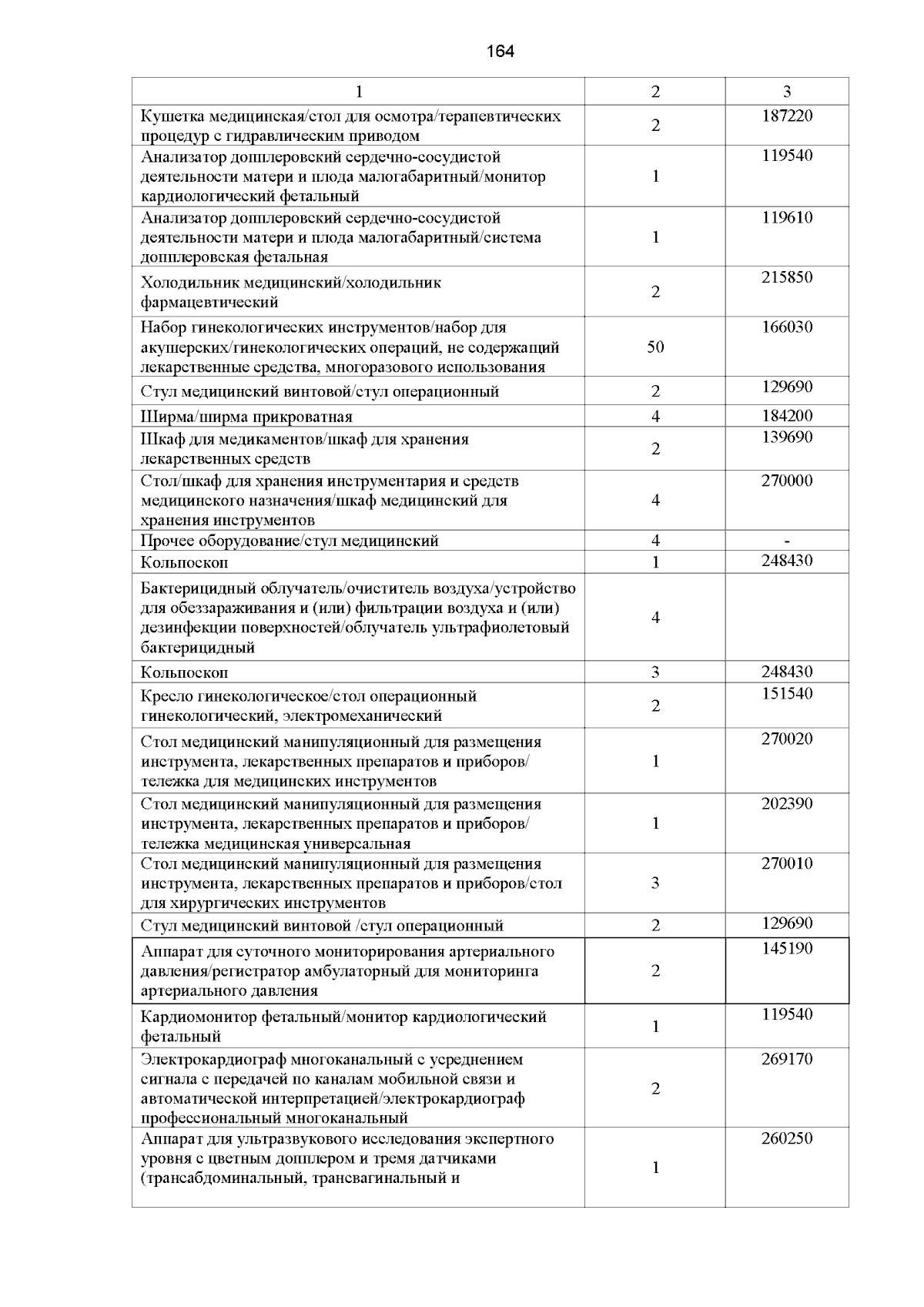 164

| 1 | 2 | 3 |
|---|---|---|
| Кушетка медицинская/стол для осмотра/терапевтических процедур с гидравлическим приводом | 2 | 187220 |
| Анализатор допплеровский сердечно-сосудистой деятельности матери и плода малогабаритный/монитор кардиологический фетальный | 1 | 119540 |
| Анализатор допплеровский сердечно-сосудистой деятельности матери и плода малогабаритный/система допплеровская фетальная | 1 | 119610 |
| Холодильник медицинский/холодильник фармацевтический | 2 | 215850 |
| Набор гинекологических инструментов/набор для акушерских/гинекологических операций, не содержащий лекарственные средства, многоразового использования | 50 | 166030 |
| Стул медицинский винтовой/стул операционный | 2 | 129690 |
| Ширма/ширма прикроватная | 4 | 184200 |
| Шкаф для медикаментов/шкаф для хранения лекарственных средств | 2 | 139690 |
| Стол/шкаф для хранения инструментария и средств медицинского назначения/шкаф медицинский для хранения инструментов | 4 | 270000 |
| Прочее оборудование/стул медицинский | 4 | - |
| Кольпоскоп | 1 | 248430 |
| Бактерицидный облучатель/очиститель воздуха/устройство для обеззараживания и (или) фильтрации воздуха и (или) дезинфекции поверхностей/облучатель ультрафиолетовый бактерицидный | 4 | |
| Кольпоскоп | 3 | 248430 |
| Кресло гинекологическое/стол операционный гинекологический, электромеханический | 2 | 151540 |
| Стол медицинский манипуляционный для размещения инструмента, лекарственных препаратов и приборов/ тележка для медицинских инструментов | 1 | 270020 |
| Стол медицинский манипуляционный для размещения инструмента, лекарственных препаратов и приборов/ тележка медицинская универсальная | 1 | 202390 |
| Стол медицинский манипуляционный для размещения инструмента, лекарственных препаратов и приборов/стол для хирургических инструментов | 3 | 270010 |
| Стул медицинский винтовой /стул операционный | 2 | 129690 |
| Аппарат для суточного мониторирования артериального давления/регистратор амбулаторный для мониторинга артериального давления | 2 | 145190 |
| Кардиомонитор фетальный/монитор кардиологический фетальный | 1 | 119540 |
| Электрокардиограф многоканальный с усреднением сигнала с передачей по каналам мобильной связи и автоматической интерпретацией/электрокардиограф профессиональный многоканальный | 2 | 269170 |
| Аппарат для ультразвукового исследования экспертного уровня с цветным допплером и тремя датчиками (трансабдоминальный, трансвагинальный и | 1 | 260250 |